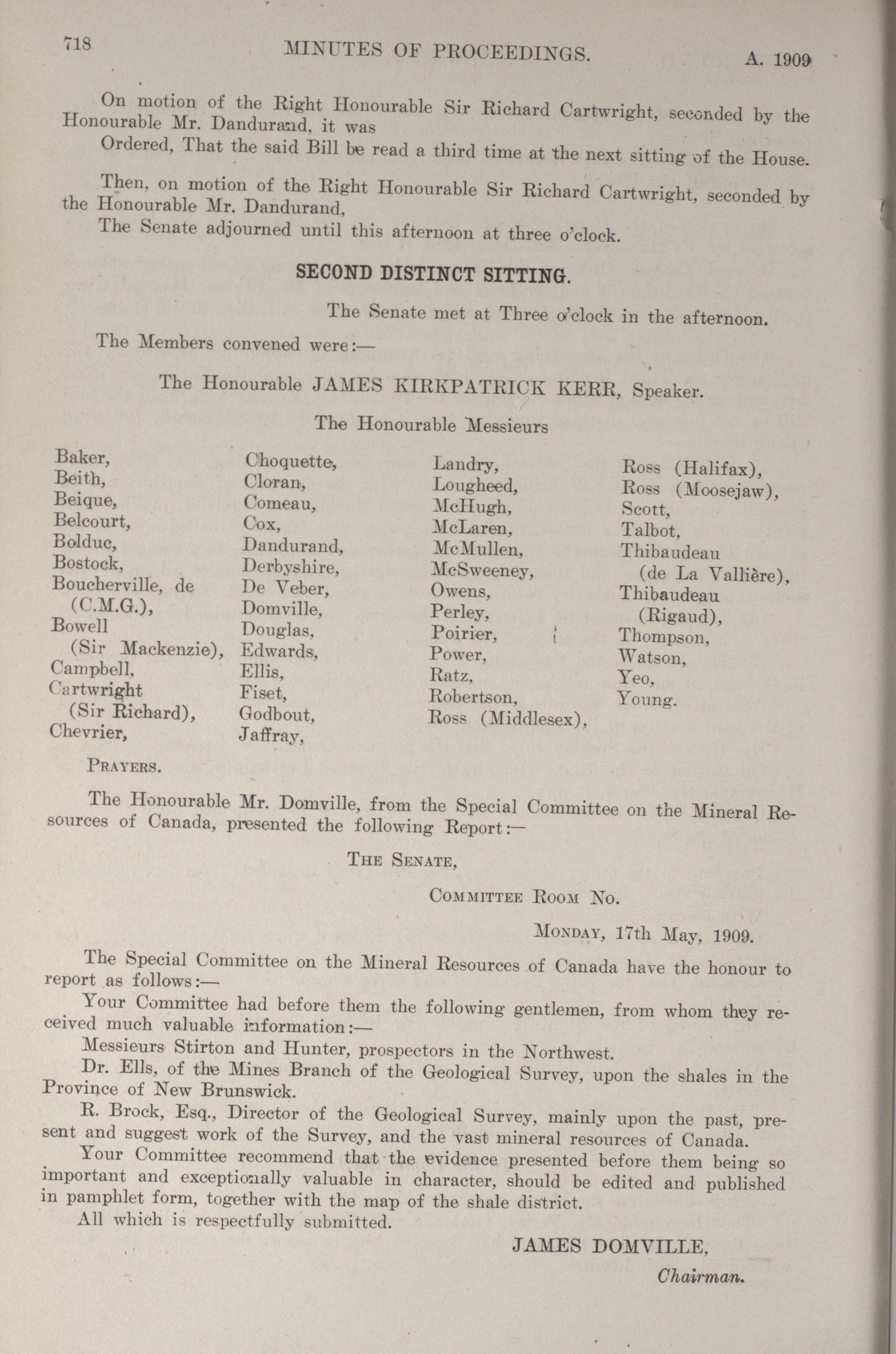 718 MINUTES OF PROCEEDINGS. A. 1909

On motion of the Right Honourable Sir Richard Cartwright, seconded by the Honourable Mr. Dandurand, it was

Ordered, That the said Bill be read a third time at the next sitting of the House.

Then, on motion of the Right Honourable Sir Richard Cartwright, seconded by the Honourable Mr. Dandurand,

The Senate adjourned until this afternoon at three o'clock.

SECOND DISTINCT SITTING.

The Senate met at Three o'clock in the afternoon.

The Members convened were:—

The Honourable JAMES KIRKPATRICK KERR, Speaker.

The Honourable Messieurs

Baker,
Beith,
Beique,
Belcourt,
Bolduc,
Bostock,
Boucherville, de (C.M.G.),
Bowell (Sir Mackenzie),
Campbell,
Cartwright (Sir Richard),
Chevrier,

Choquette,
Cloran,
Comeau,
Cox,
Dandurand,
Derbyshire,
De Veber,
Domville,
Douglas,
Edwards,
Ellis,
Fiset,
Godbout,
Jaffray,

Landry,
Lougheed,
McHugh,
McLaren,
McMullen,
McSweeney,
Owens,
Perley,
Poirier,
Power,
Ratz,
Robertson,
Ross (Middlesex),

Ross (Halifax),
Ross (Moosejaw),
Scott,
Talbot,
Thibaudeau (de La Vallière),
Thibaudeau (Rigaud),
Thompson,
Watson,
Yeo,
Young.

PRAYERS.

The Honourable Mr. Domville, from the Special Committee on the Mineral Resources of Canada, presented the following Report:—

THE SENATE,

COMMITTEE ROOM NO.

MONDAY, 17th May, 1909.

The Special Committee on the Mineral Resources of Canada have the honour to report as follows:—

Your Committee had before them the following gentlemen, from whom they received much valuable information:—

Messieurs Stirton and Hunter, prospectors in the Northwest.

Dr. Ells, of the Mines Branch of the Geological Survey, upon the shales in the Province of New Brunswick.

R. Brock, Esq., Director of the Geological Survey, mainly upon the past, present and suggest work of the Survey, and the vast mineral resources of Canada.

Your Committee recommend that the evidence presented before them being so important and exceptionally valuable in character, should be edited and published in pamphlet form, together with the map of the shale district.

All which is respectfully submitted.

JAMES DOMVILLE,

Chairman.